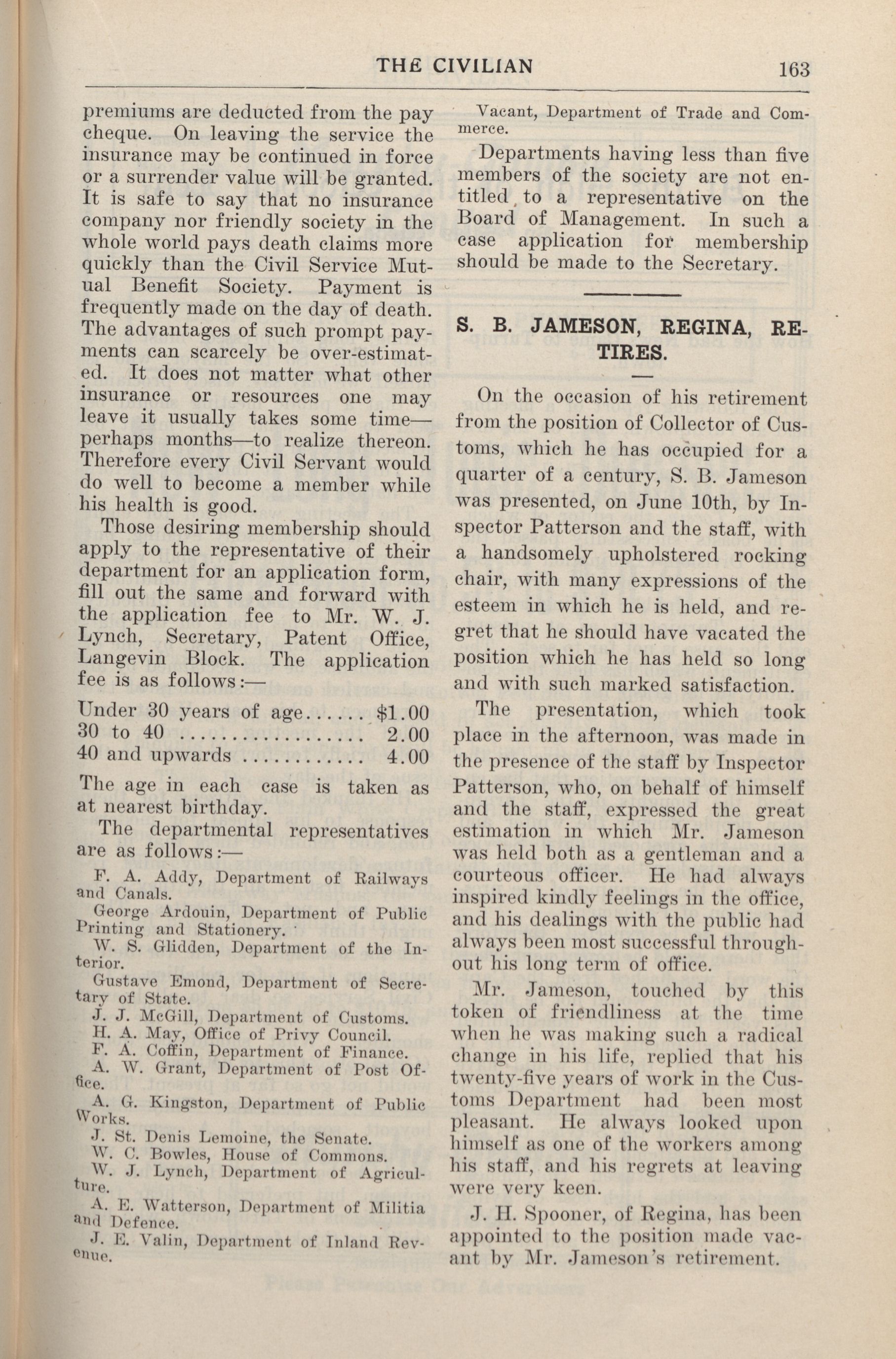 THE CIVILIAN 163

premiums are deducted from the pay cheque. On leaving the service the insurance may be continued in force or a surrender value will be granted. It is safe to say that no insurance company nor friendly society in the whole world pays death claims more quickly than the Civil Service Mutual Benefit Society. Payment is frequently made on the day of death. The advantages of such prompt payments can scarcely be over-estimated. It does not matter what other insurance or resources one may leave it usually takes some time—perhaps months—to realize thereon. Therefore every Civil Servant would do well to become a member while his health is good.

Those desiring membership should apply to the representative of their department for an application form, fill out the same and forward with the application fee to Mr. W. J. Lynch, Secretary, Patent Office, Langevin Block. The application fee is as follows:—

Under 30 years of age...... $1.00
30 to 40 .................. 2.00
40 and upwards ............ 4.00

The age in each case is taken as at nearest birthday.

The departmental representatives are as follows:—

F. A. Addy, Department of Railways and Canals.

George Ardouin, Department of Public Printing and Stationery.

W. S. Glidden, Department of the Interior.

Gustave Emond, Department of Secretary of State.

J. J. McGill, Department of Customs.

H. A. May, Office of Privy Council.

F. A. Coffin, Department of Finance.

A. W. Grant, Department of Post Office.

A. G. Kingston, Department of Public Works.

J. St. Denis Lemoine, the Senate.

W. C. Bowles, House of Commons.

W. J. Lynch, Department of Agriculture.

A. E. Watterson, Department of Militia and Defence.

J. E. Valin, Department of Inland Revenue.

Vacant, Department of Trade and Commerce.

Departments having less than five members of the society are not entitled to a representative on the Board of Management. In such a case application for membership should be made to the Secretary.

S. B. JAMESON, REGINA, RETIRES.

On the occasion of his retirement from the position of Collector of Customs, which he has occupied for a quarter of a century, S. B. Jameson was presented, on June 10th, by Inspector Patterson and the staff, with a handsomely upholstered rocking chair, with many expressions of the esteem in which he is held, and regret that he should have vacated the position which he has held so long and with such marked satisfaction.

The presentation, which took place in the afternoon, was made in the presence of the staff by Inspector Patterson, who, on behalf of himself and the staff, expressed the great estimation in which Mr. Jameson was held both as a gentleman and a courteous officer. He had always inspired kindly feelings in the office, and his dealings with the public had always been most successful throughout his long term of office.

Mr. Jameson, touched by this token of friendliness at the time when he was making such a radical change in his life, replied that his twenty-five years of work in the Customs Department had been most pleasant. He always looked upon himself as one of the workers among his staff, and his regrets at leaving were very keen.

J. H. Spooner, of Regina, has been appointed to the position made vacant by Mr. Jameson's retirement.